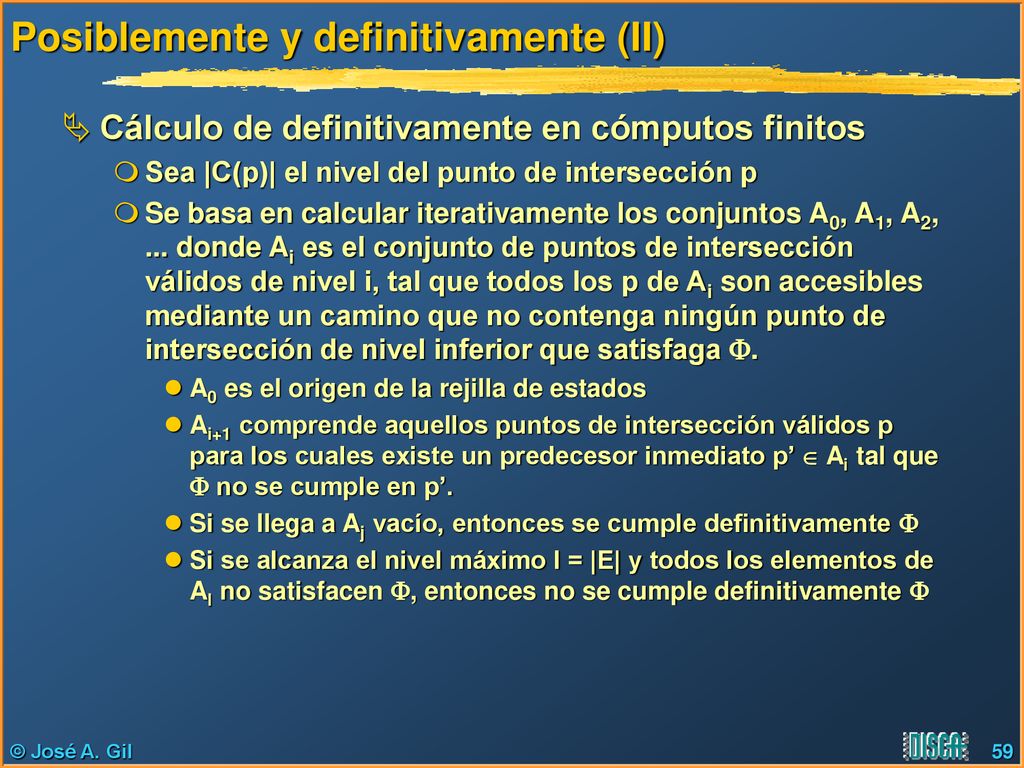 Posiblemente y definitivamente (II)

Cálculo de definitivamente en cómputos finitos

Sea |C(p)| el nivel del punto de intersección p

Se basa en calcular iterativamente los conjuntos $A_0$, $A_1$, $A_2$, ... donde $A_i$ es el conjunto de puntos de intersección válidos de nivel i, tal que todos los p de $A_i$ son accesibles mediante un camino que no contenga ningún punto de intersección de nivel inferior que satisfaga $\Phi$.

$A_0$ es el origen de la rejilla de estados

$A_{i+1}$ comprende aquellos puntos de intersección válidos p para los cuales existe un predecesor inmediato p' $\in$ $A_i$ tal que $\Phi$ no se cumple en p'.

Si se llega a $A_j$ vacío, entonces se cumple definitivamente $\Phi$

Si se alcanza el nivel máximo l = |E| y todos los elementos de $A_l$ no satisfacen $\Phi$, entonces no se cumple definitivamente $\Phi$

© José A. Gil

DISCA

59